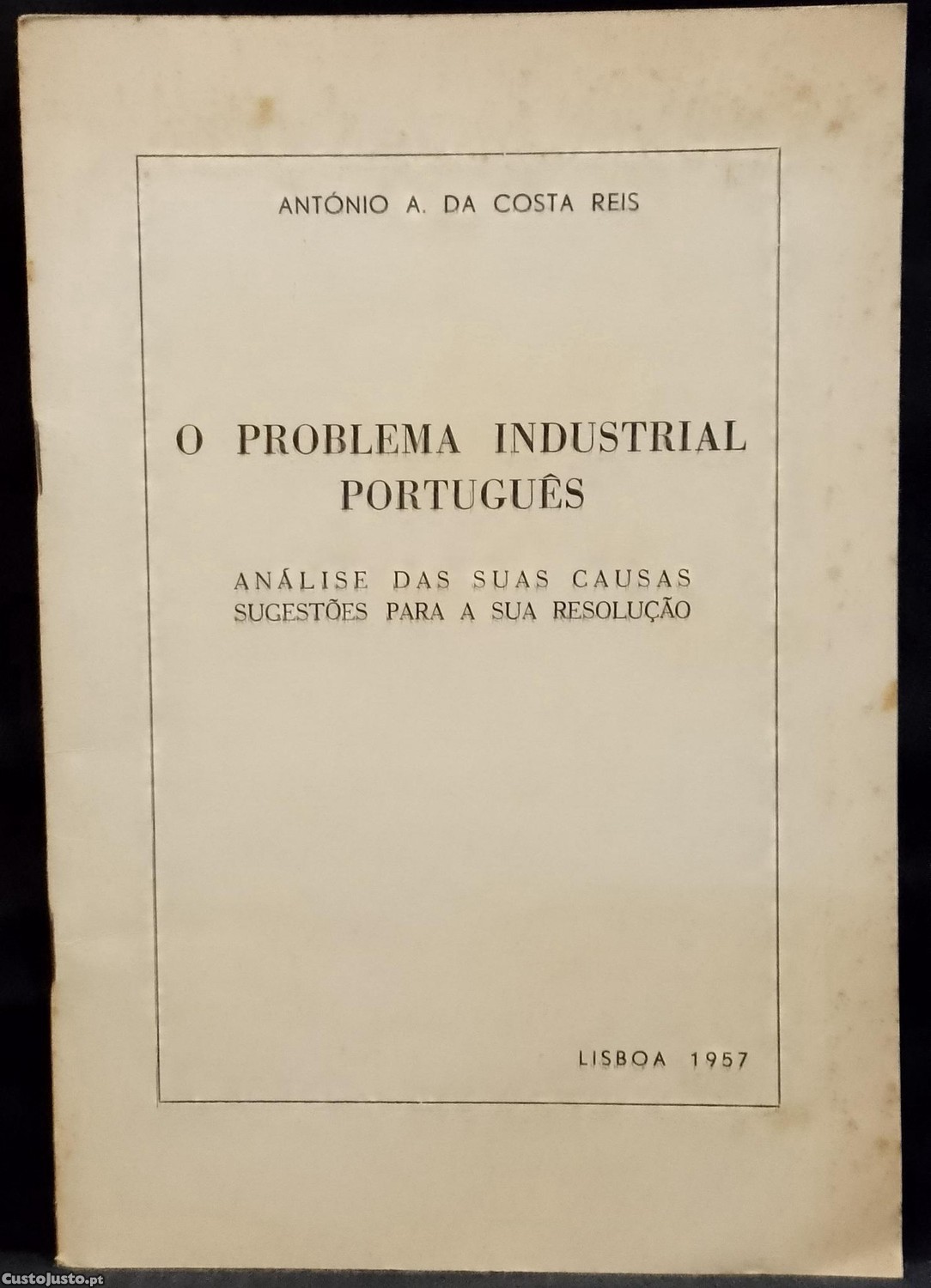 ANTÓNIO A. DA COSTA REIS

O PROBLEMA INDUSTRIAL PORTUGUÊS

ANÁLISE DAS SUAS CAUSAS
SUGESTÕES PARA A SUA RESOLUÇÃO

LISBOA 1957

CustoJusto.pt